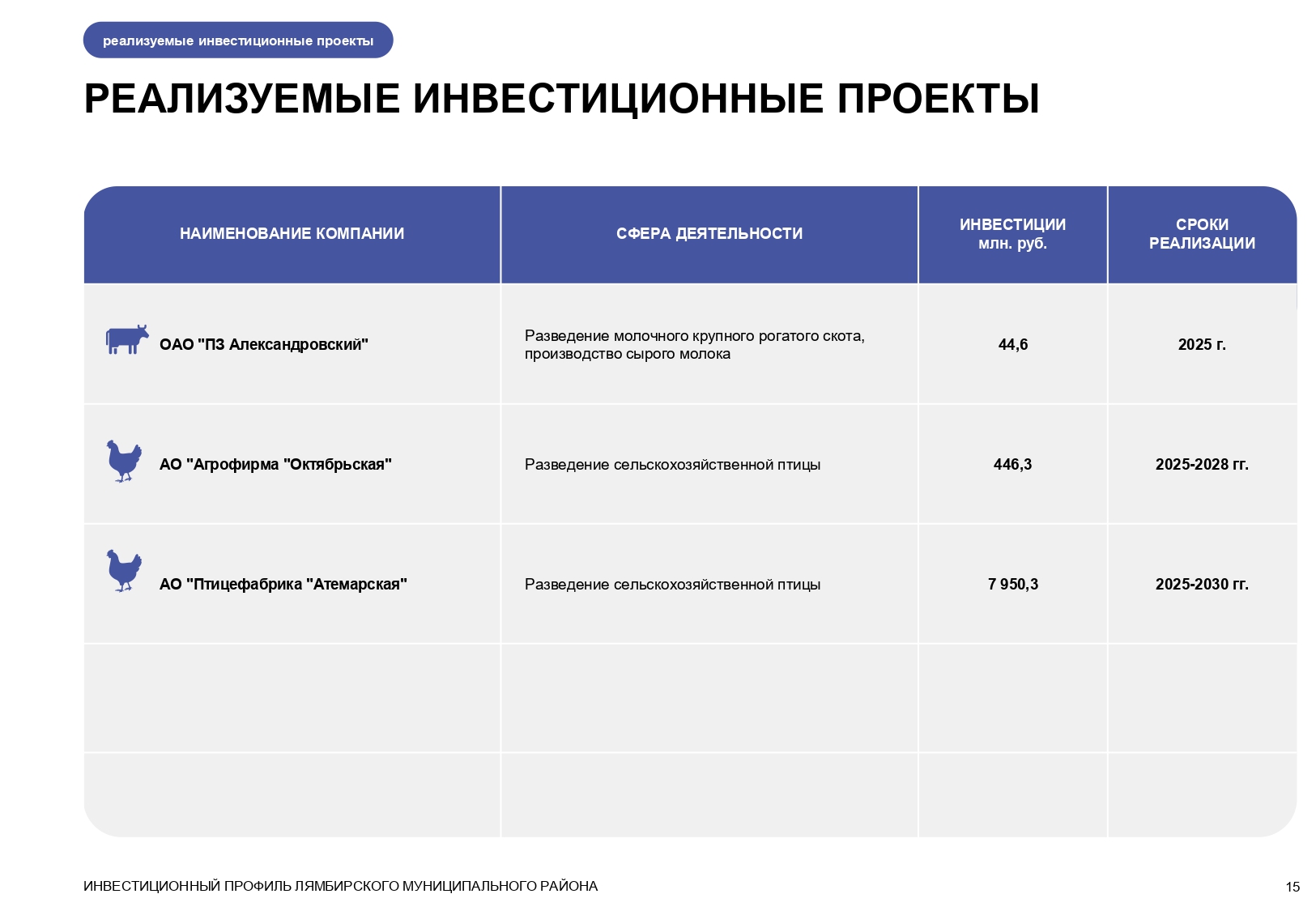 реализуемые инвестиционные проекты

РЕАЛИЗУЕМЫЕ ИНВЕСТИЦИОННЫЕ ПРОЕКТЫ

| НАИМЕНОВАНИЕ КОМПАНИИ | СФЕРА ДЕЯТЕЛЬНОСТИ | ИНВЕСТИЦИИ млн. руб. | СРОКИ РЕАЛИЗАЦИИ |
|---|---|---|---|
| ОАО "ПЗ Александровский" | Разведение молочного крупного рогатого скота, производство сырого молока | 44,6 | 2025 г. |
| АО "Агрофирма "Октябрьская" | Разведение сельскохозяйственной птицы | 446,3 | 2025-2028 гг. |
| АО "Птицефабрика "Атемарская" | Разведение сельскохозяйственной птицы | 7 950,3 | 2025-2030 гг. |
| | | | |
| | | | |

ИНВЕСТИЦИОННЫЙ ПРОФИЛЬ ЛЯМБИРСКОГО МУНИЦИПАЛЬНОГО РАЙОНА

15